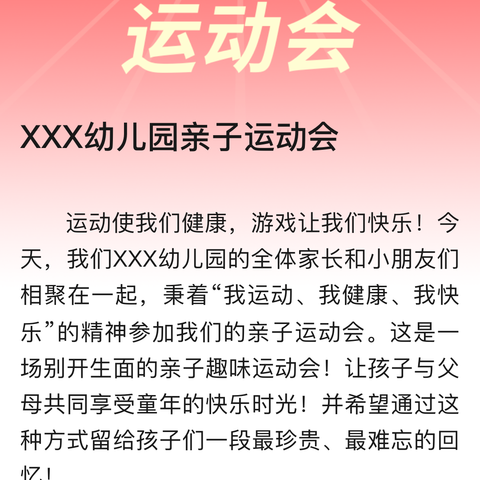 运动会

XXX幼儿园亲子运动会

运动使我们健康，游戏让我们快乐！今天，我们XXX幼儿园的全体家长和小朋友们相聚在一起，秉着“我运动、我健康、我快乐”的精神参加我们的亲子运动会。这是一场别开生面的亲子趣味运动会！让孩子与父母共同享受童年的快乐时光！并希望通过这种方式留给孩子们一段最珍贵、最难忘的回忆！